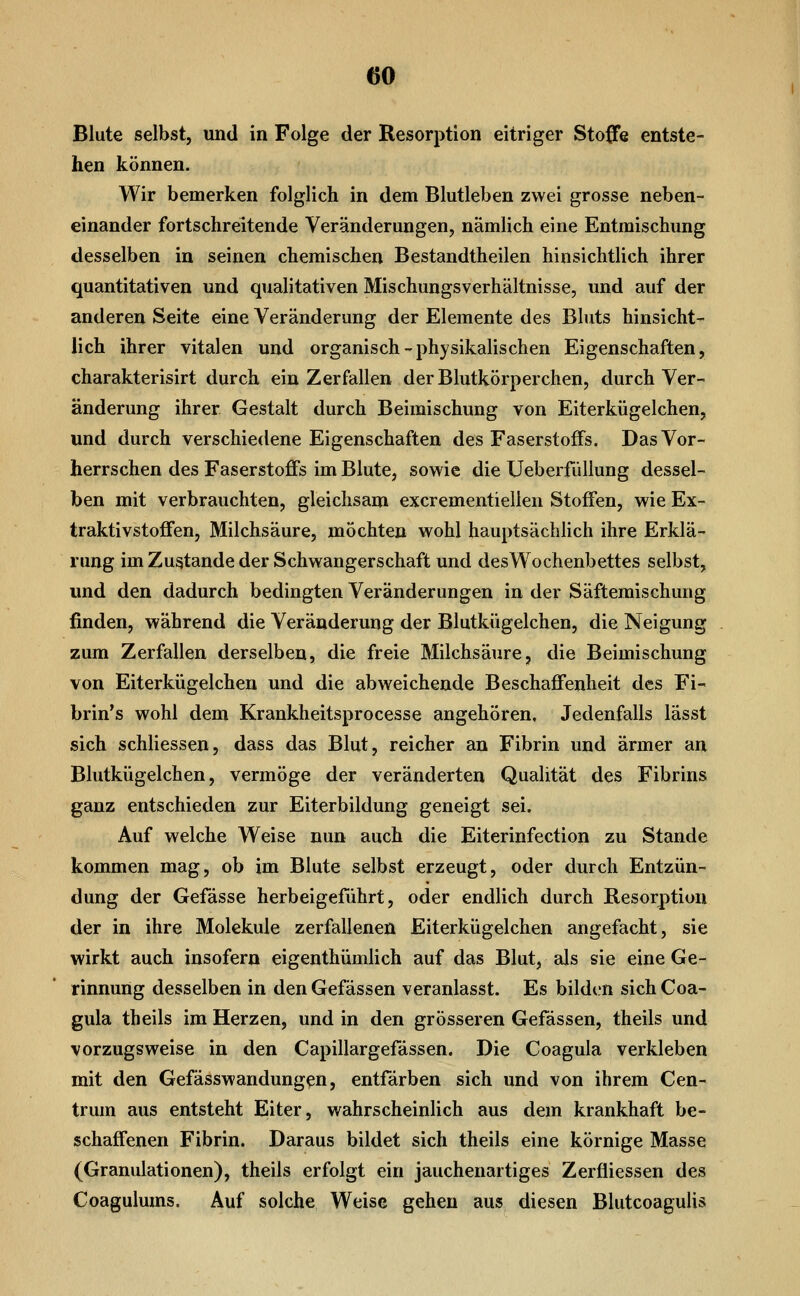 60

Blute selbst, und in Folge der Resorption eitriger Stoffe entstehen können.

Wir bemerken folglich in dem Blutleben zwei grosse nebeneinander fortschreitende Veränderungen, nämlich eine Entmischung desselben in seinen chemischen Bestandtheilen hinsichtlich ihrer quantitativen und qualitativen Mischungsverhältnisse, und auf der anderen Seite eine Veränderung der Elemente des Bluts hinsichtlich ihrer vitalen und organisch-physikalischen Eigenschaften, charakterisirt durch ein Zerfallen der Blutkörperchen, durch Veränderung ihrer Gestalt durch Beimischung von Eiterkügelchen, und durch verschiedene Eigenschaften des Faserstoffs. Das Vorherrschen des Faserstoffs im Blute, sowie die Ueberfüllung desselben mit verbrauchten, gleichsam excrementiellen Stoffen, wie Extraktivstoffen, Milchsäure, möchten wohl hauptsächlich ihre Erklärung im Zustande der Schwangerschaft und des Wochenbettes selbst, und den dadurch bedingten Veränderungen in der Säftemischung finden, während die Veränderung der Blutkügelchen, die Neigung zum Zerfallen derselben, die freie Milchsäure, die Beimischung von Eiterkügelchen und die abweichende Beschaffenheit des Fibrin's wohl dem Krankheitsprocesse angehören. Jedenfalls lässt sich schliessen, dass das Blut, reicher an Fibrin und ärmer an Blutkügelchen, vermöge der veränderten Qualität des Fibrins ganz entschieden zur Eiterbildung geneigt sei.

Auf welche Weise nun auch die Eiterinfection zu Stande kommen mag, ob im Blute selbst erzeugt, oder durch Entzündung der Gefässe herbeigeführt, oder endlich durch Resorption der in ihre Molekule zerfallenen Eiterkügelchen angefacht, sie wirkt auch insofern eigenthümlich auf das Blut, als sie eine Gerinnung desselben in den Gefässen veranlasst. Es bilden sich Coagula theils im Herzen, und in den grösseren Gefässen, theils und vorzugsweise in den Capillargefässen. Die Coagula verkleben mit den Gefässwandungen, entfärben sich und von ihrem Centrum aus entsteht Eiter, wahrscheinlich aus dem krankhaft beschaffenen Fibrin. Daraus bildet sich theils eine körnige Masse (Granulationen), theils erfolgt ein jauchenartiges Zerfliessen des Coagulums. Auf solche Weise gehen aus diesen Blutcoagulis